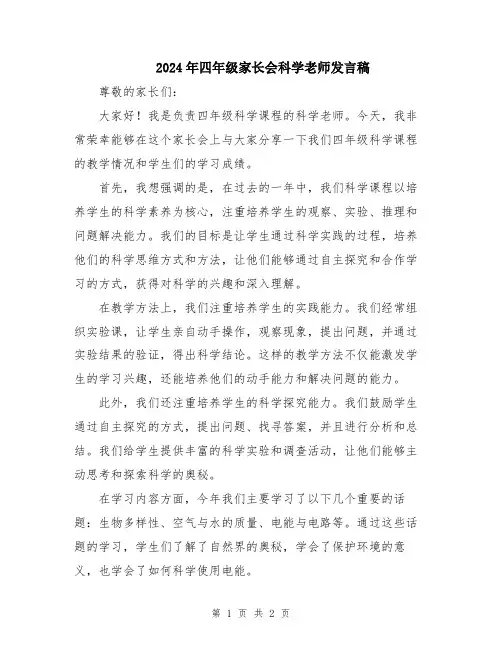 2024年四年级家长会科学老师发言稿

尊敬的家长们：

大家好！我是负责四年级科学课程的科学老师。今天，我非常荣幸能够在这个家长会上与大家分享一下我们四年级科学课程的教学情况和学生们的学习成绩。

首先，我想强调的是，在过去的一年中，我们科学课程以培养学生的科学素养为核心，注重培养学生的观察、实验、推理和问题解决能力。我们的目标是让学生通过科学实践的过程，培养他们的科学思维方式和方法，让他们能够通过自主探究和合作学习的方式，获得对科学的兴趣和深入理解。

在教学方法上，我们注重培养学生的实践能力。我们经常组织实验课，让学生亲自动手操作，观察现象，提出问题，并通过实验结果的验证，得出科学结论。这样的教学方法不仅能激发学生的学习兴趣，还能培养他们的动手能力和解决问题的能力。

此外，我们还注重培养学生的科学探究能力。我们鼓励学生通过自主探究的方式，提出问题、找寻答案，并且进行分析和总结。我们给学生提供丰富的科学实验和调查活动，让他们能够主动思考和探索科学的奥秘。

在学习内容方面，今年我们主要学习了以下几个重要的话题：生物多样性、空气与水的质量、电能与电路等。通过这些话题的学习，学生们了解了自然界的奥秘，学会了保护环境的意义，也学会了如何科学使用电能。

第 1 页 共 2 页